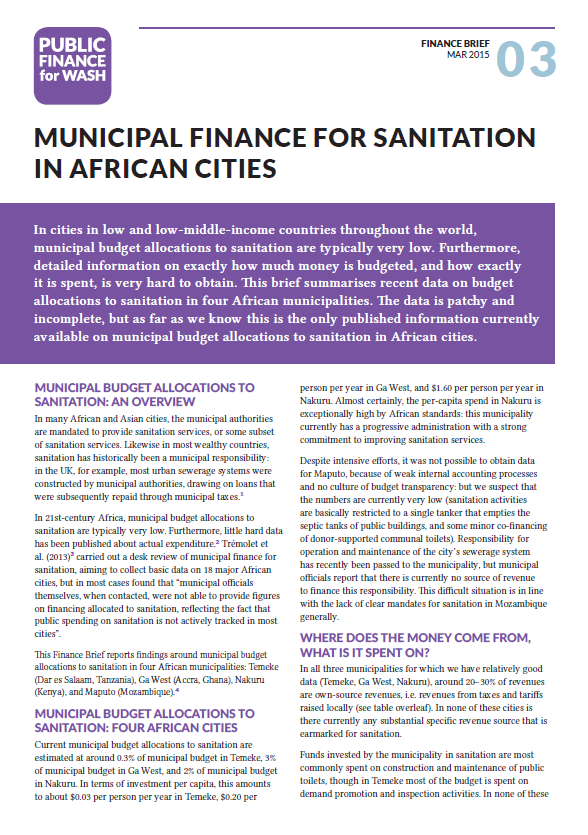 PUBLIC FINANCE for WASH

FINANCE BRIEF
MAR 2015
03

MUNICIPAL FINANCE FOR SANITATION IN AFRICAN CITIES

In cities in low and low-middle-income countries throughout the world, municipal budget allocations to sanitation are typically very low. Furthermore, detailed information on exactly how much money is budgeted, and how exactly it is spent, is very hard to obtain. This brief summarises recent data on budget allocations to sanitation in four African municipalities. The data is patchy and incomplete, but as far as we know this is the only published information currently available on municipal budget allocations to sanitation in African cities.

MUNICIPAL BUDGET ALLOCATIONS TO SANITATION: AN OVERVIEW

In many African and Asian cities, the municipal authorities are mandated to provide sanitation services, or some subset of sanitation services. Likewise in most wealthy countries, sanitation has historically been a municipal responsibility: in the UK, for example, most urban sewerage systems were constructed by municipal authorities, drawing on loans that were subsequently repaid through municipal taxes.$^1$

In 21st-century Africa, municipal budget allocations to sanitation are typically very low. Furthermore, little hard data has been published about actual expenditure.$^2$ Trémolet et al. (2013)$^3$ carried out a desk review of municipal finance for sanitation, aiming to collect basic data on 18 major African cities, but in most cases found that "municipal officials themselves, when contacted, were not able to provide figures on financing allocated to sanitation, reflecting the fact that public spending on sanitation is not actively tracked in most cities".

This Finance Brief reports findings around municipal budget allocations to sanitation in four African municipalities: Temeke (Dar es Salaam, Tanzania), Ga West (Accra, Ghana), Nakuru (Kenya), and Maputo (Mozambique).$^4$

MUNICIPAL BUDGET ALLOCATIONS TO SANITATION: FOUR AFRICAN CITIES

Current municipal budget allocations to sanitation are estimated at around 0.3% of municipal budget in Temeke, 3% of municipal budget in Ga West, and 2% of municipal budget in Nakuru. In terms of investment per capita, this amounts to about $0.03 per person per year in Temeke, $0.20 per person per year in Ga West, and $1.60 per person per year in Nakuru. Almost certainly, the per-capita spend in Nakuru is exceptionally high by African standards: this municipality currently has a progressive administration with a strong commitment to improving sanitation services.

Despite intensive efforts, it was not possible to obtain data for Maputo, because of weak internal accounting processes and no culture of budget transparency: but we suspect that the numbers are currently very low (sanitation activities are basically restricted to a single tanker that empties the septic tanks of public buildings, and some minor co-financing of donor-supported communal toilets). Responsibility for operation and maintenance of the city's sewerage system has recently been passed to the municipality, but municipal officials report that there is currently no source of revenue to finance this responsibility. This difficult situation is in line with the lack of clear mandates for sanitation in Mozambique generally.

WHERE DOES THE MONEY COME FROM, WHAT IS IT SPENT ON?

In all three municipalities for which we have relatively good data (Temeke, Ga West, Nakuru), around 20–30% of revenues are own-source revenues, i.e. revenues from taxes and tariffs raised locally (see table overleaf). In none of these cities is there currently any substantial specific revenue source that is earmarked for sanitation.

Funds invested by the municipality in sanitation are most commonly spent on construction and maintenance of public toilets, though in Temeke most of the budget is spent on demand promotion and inspection activities. In none of these